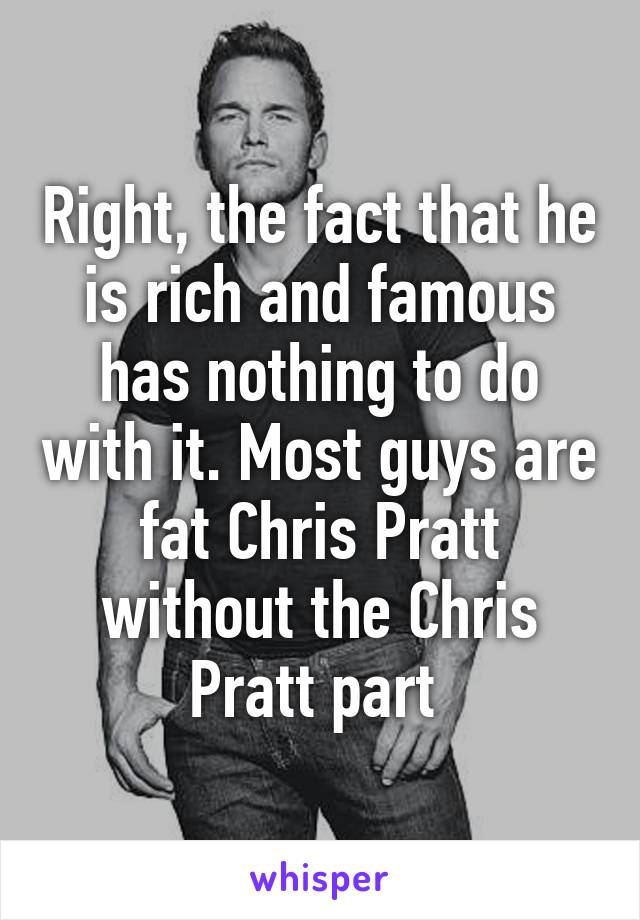 Right, the fact that he is rich and famous has nothing to do with it. Most guys are fat Chris Pratt without the Chris Pratt part

whisper